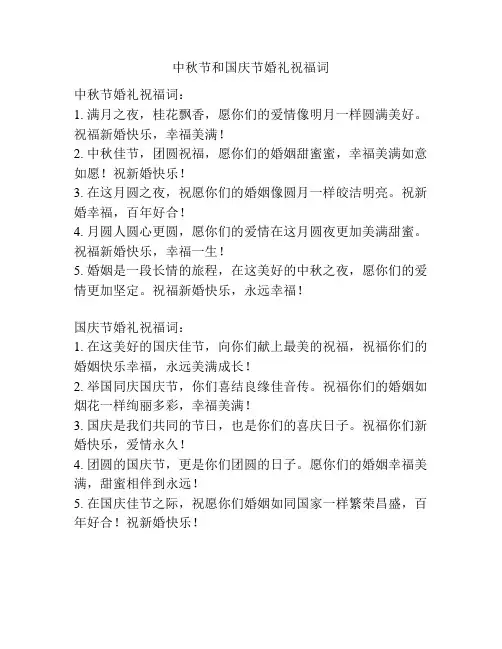 中秋节和国庆节婚礼祝福词

中秋节婚礼祝福词：
1. 满月之夜，桂花飘香，愿你们的爱情像明月一样圆满美好。祝福新婚快乐，幸福美满！
2. 中秋佳节，团圆祝福，愿你们的婚姻甜蜜蜜，幸福美满如意如愿！祝新婚快乐！
3. 在这月圆之夜，祝愿你们的婚姻像圆月一样皎洁明亮。祝新婚幸福，百年好合！
4. 月圆人圆心更圆，愿你们的爱情在这月圆夜更加美满甜蜜。祝福新婚快乐，幸福一生！
5. 婚姻是一段长情的旅程，在这美好的中秋之夜，愿你们的爱情更加坚定。祝福新婚快乐，永远幸福！

国庆节婚礼祝福词：
1. 在这美好的国庆佳节，向你们献上最美的祝福，祝福你们的婚姻快乐幸福，永远美满成长！
2. 举国同庆国庆节，你们喜结良缘佳音传。祝福你们的婚姻如烟花一样绚丽多彩，幸福美满！
3. 国庆是我们共同的节日，也是你们的喜庆日子。祝福你们新婚快乐，爱情永久！
4. 团圆的国庆节，更是你们团圆的日子。愿你们的婚姻幸福美满，甜蜜相伴到永远！
5. 在国庆佳节之际，祝愿你们婚姻如同国家一样繁荣昌盛，百年好合！祝新婚快乐！